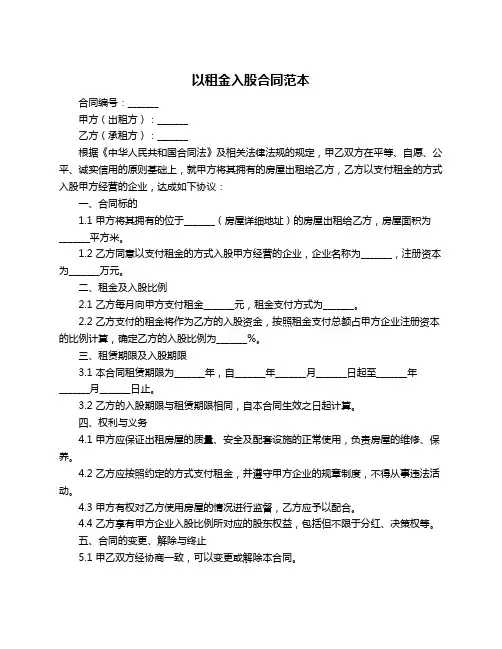 以租金入股合同范本

合同编号：______

甲方（出租方）：______

乙方（承租方）：______

根据《中华人民共和国合同法》及相关法律法规的规定，甲乙双方在平等、自愿、公平、诚实信用的原则基础上，就甲方将其拥有的房屋出租给乙方，乙方以支付租金的方式入股甲方经营的企业，达成如下协议：

一、合同标的

1.1 甲方将其拥有的位于______（房屋详细地址）的房屋出租给乙方，房屋面积为______平方米。

1.2 乙方同意以支付租金的方式入股甲方经营的企业，企业名称为______，注册资本为______万元。

二、租金及入股比例

2.1 乙方每月向甲方支付租金______元，租金支付方式为______。

2.2 乙方支付的租金将作为乙方的入股资金，按照租金支付总额占甲方企业注册资本的比例计算，确定乙方的入股比例为______%。

三、租赁期限及入股期限

3.1 本合同租赁期限为______年，自______年______月______日起至______年______月______日止。

3.2 乙方的入股期限与租赁期限相同，自本合同生效之日起计算。

四、权利与义务

4.1 甲方应保证出租房屋的质量、安全及配套设施的正常使用，负责房屋的维修、保养。

4.2 乙方应按照约定的方式支付租金，并遵守甲方企业的规章制度，不得从事违法活动。

4.3 甲方有权对乙方使用房屋的情况进行监督，乙方应予以配合。

4.4 乙方享有甲方企业入股比例所对应的股东权益，包括但不限于分红、决策权等。

五、合同的变更、解除与终止

5.1 甲乙双方经协商一致，可以变更或解除本合同。